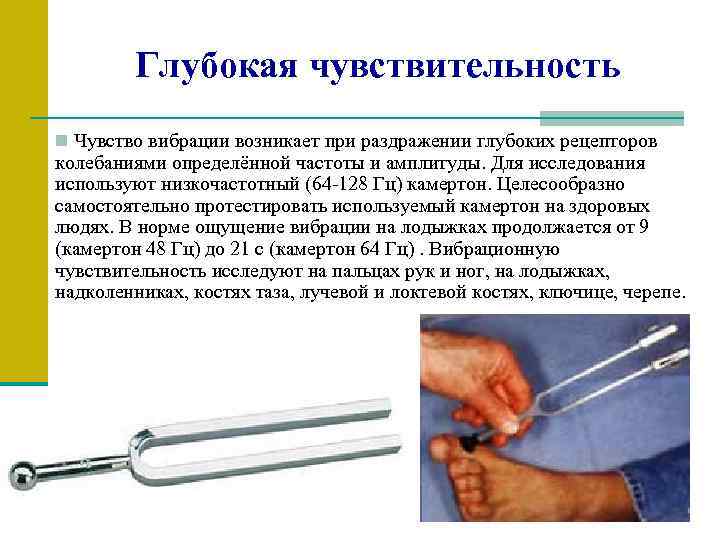 Глубокая чувствительность

Чувство вибрации возникает при раздражении глубоких рецепторов колебаниями определённой частоты и амплитуды. Для исследования используют низкочастотный (64-128 Гц) камертон. Целесообразно самостоятельно протестировать используемый камертон на здоровых людях. В норме ощущение вибрации на лодыжках продолжается от 9 (камертон 48 Гц) до 21 с (камертон 64 Гц) . Вибрационную чувствительность исследуют на пальцах рук и ног, на лодыжках, надколенниках, костях таза, лучевой и локтевой костях, ключице, черепе.